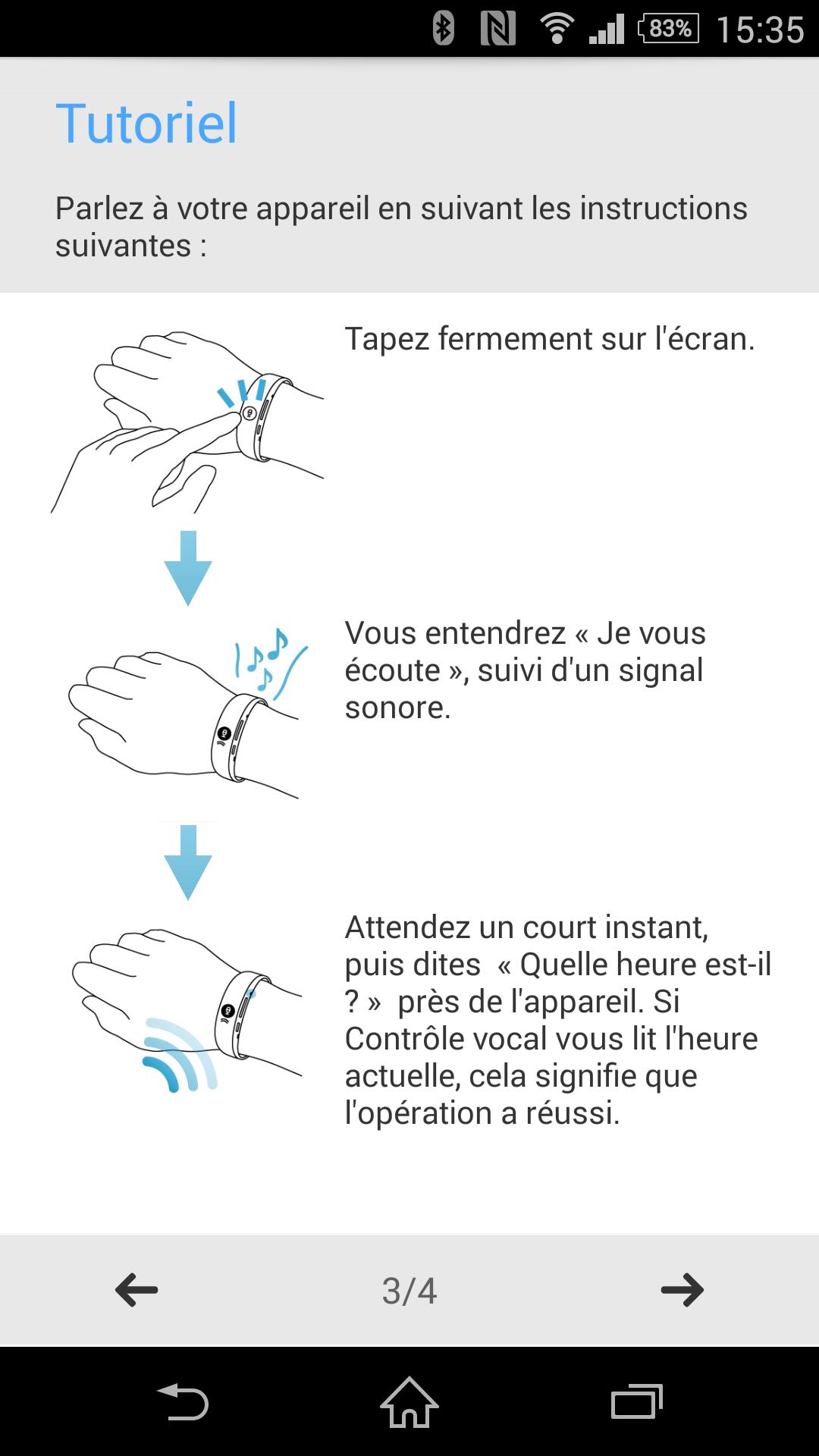 83% 15:35

Tutoriel

Parlez à votre appareil en suivant les instructions suivantes :

Tapez fermement sur l'écran.

Vous entendrez « Je vous écoute », suivi d'un signal sonore.

Attendez un court instant, puis dites « Quelle heure est-il ? » près de l'appareil. Si Contrôle vocal vous lit l'heure actuelle, cela signifie que l'opération a réussi.

3/4